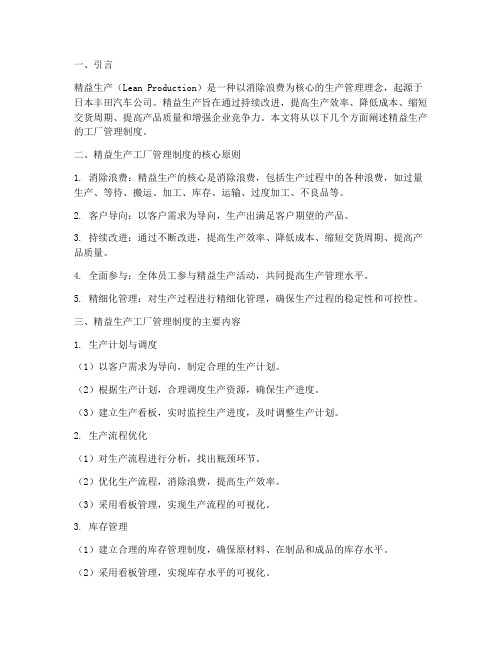 一、引言

精益生产（Lean Production）是一种以消除浪费为核心的生产管理理念，起源于日本丰田汽车公司。精益生产旨在通过持续改进，提高生产效率、降低成本、缩短交货周期、提高产品质量和增强企业竞争力。本文将从以下几个方面阐述精益生产的工厂管理制度。

二、精益生产工厂管理制度的核心原则

1. 消除浪费：精益生产的核心是消除浪费，包括生产过程中的各种浪费，如过量生产、等待、搬运、加工、库存、运输、过度加工、不良品等。

2. 客户导向：以客户需求为导向，生产出满足客户期望的产品。

3. 持续改进：通过不断改进，提高生产效率、降低成本、缩短交货周期、提高产品质量。

4. 全面参与：全体员工参与精益生产活动，共同提高生产管理水平。

5. 精细化管理：对生产过程进行精细化管理，确保生产过程的稳定性和可控性。

三、精益生产工厂管理制度的主要内容

1. 生产计划与调度

（1）以客户需求为导向，制定合理的生产计划。

（2）根据生产计划，合理调度生产资源，确保生产进度。

（3）建立生产看板，实时监控生产进度，及时调整生产计划。

2. 生产流程优化

（1）对生产流程进行分析，找出瓶颈环节。

（2）优化生产流程，消除浪费，提高生产效率。

（3）采用看板管理，实现生产流程的可视化。

3. 库存管理

（1）建立合理的库存管理制度，确保原材料、在制品和成品的库存水平。

（2）采用看板管理，实现库存水平的可视化。